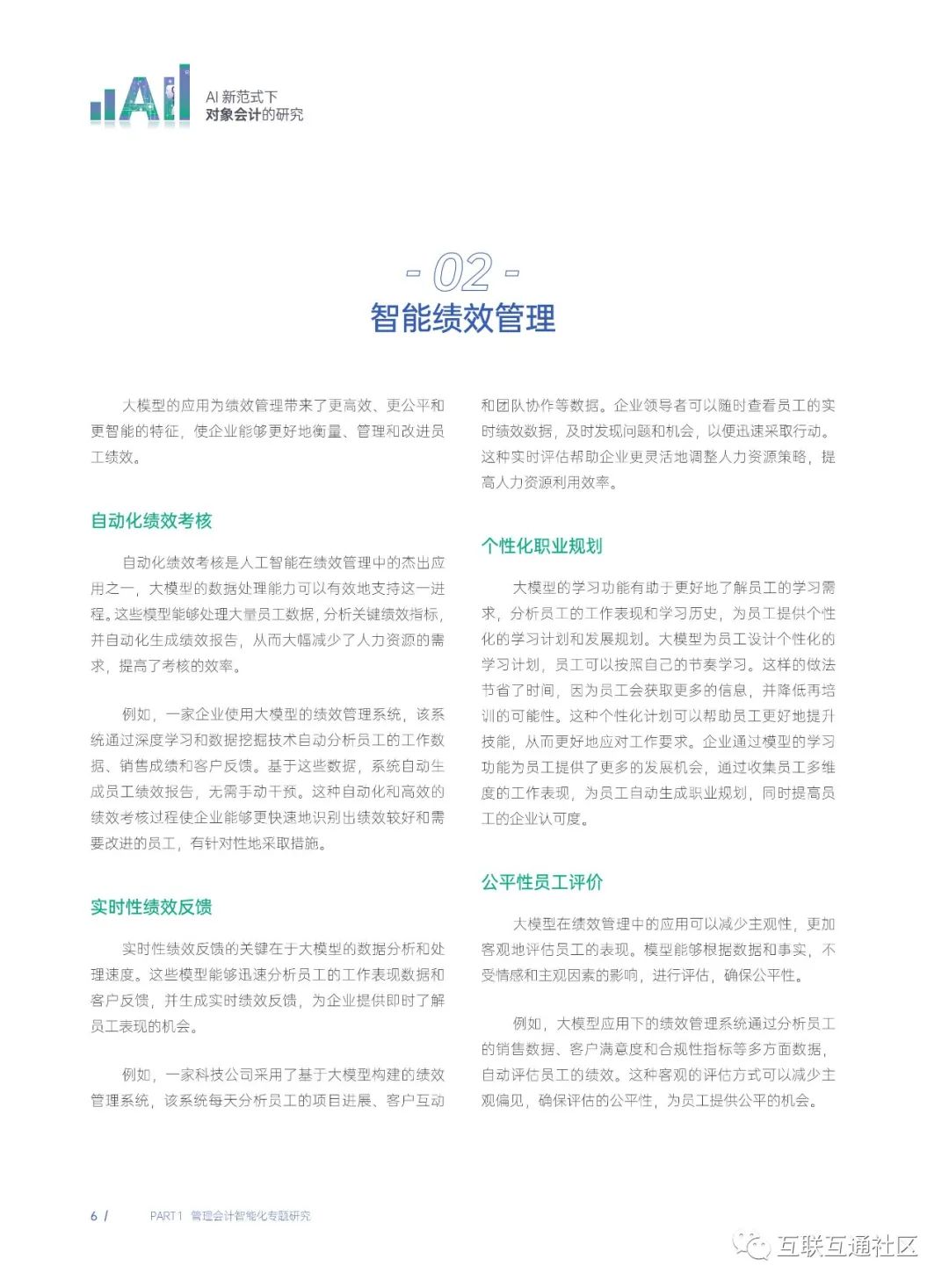 AI

AI 新范式下
对象会计的研究

- 02 -
智能绩效管理

大模型的应用为绩效管理带来了更高效、更公平和更智能的特征，使企业能够更好地衡量、管理和改进员工绩效。

自动化绩效考核

自动化绩效考核是人工智能在绩效管理中的杰出应用之一，大模型的数据处理能力可以有效地支持这一进程。这些模型能够处理大量员工数据，分析关键绩效指标，并自动化生成绩效报告，从而大幅减少了人力资源的需求，提高了考核的效率。

例如，一家企业使用大模型的绩效管理系统，该系统通过深度学习和数据挖掘技术自动分析员工的工作数据、销售成绩和客户反馈。基于这些数据，系统自动生成员工绩效报告，无需手动干预。这种自动化和高效的绩效考核过程使企业能够更快速地识别出绩效较好和需要改进的员工，有针对性地采取措施。

实时性绩效反馈

实时性绩效反馈的关键在于大模型的数据分析和处理速度。这些模型能够迅速分析员工的工作表现数据和客户反馈，并生成实时绩效反馈，为企业提供即时了解员工表现的机会。

例如，一家科技公司采用了基于大模型构建的绩效管理系统，该系统每天分析员工的项目进展、客户互动和团队协作等数据。企业领导者可以随时查看员工的实时绩效数据，及时发现问题和机会，以便迅速采取行动。这种实时评估帮助企业更灵活地调整人力资源策略，提高人力资源利用效率。

个性化职业规划

大模型的学习功能有助于更好地了解员工的学习需求，分析员工的工作表现和学习历史，为员工提供个性化的学习计划和发展规划。大模型为员工设计个性化的学习计划，员工可以按照自己的节奏学习。这样的做法节省了时间，因为员工会获取更多的信息，并降低再培训的可能性。这种个性化计划可以帮助员工更好地提升技能，从而更好地应对工作要求。企业通过模型的学习功能为员工提供了更多的发展机会，通过收集员工多维度的工作表现，为员工自动生成职业规划，同时提高员工的企业认可度。

公平性员工评价

大模型在绩效管理中的应用可以减少主观性，更加客观地评估员工的表现。模型能够根据数据和事实，不受情感和主观因素的影响，进行评估，确保公平性。

例如，大模型应用下的绩效管理系统通过分析员工的销售数据、客户满意度和合规性指标等多方面数据，自动评估员工的绩效。这种客观的评估方式可以减少主观偏见，确保评估的公平性，为员工提供公平的机会。

6 / PART 1 管理会计智能化专题研究

互联互通社区